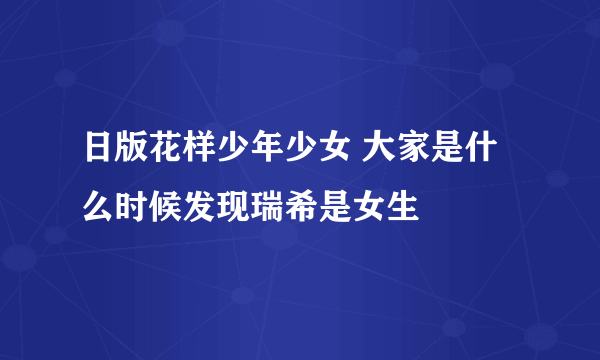 日版花样少年少女 大家是什么时候发现瑞希是女生